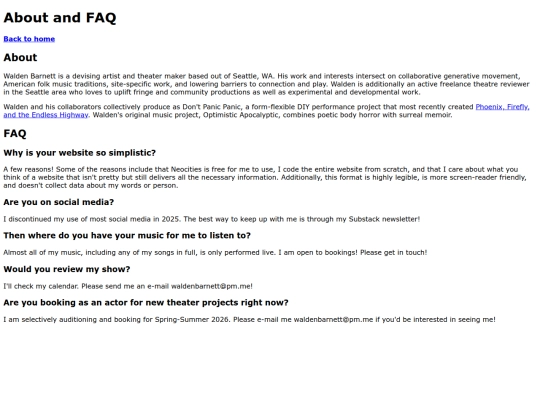 About and FAQ

Back to home

About

Walden Barnett is a devising artist and theater maker based out of Seattle, WA. His work and interests intersect on collaborative generative movement, American folk music traditions, site-specific work, and lowering barriers to connection and play. Walden is additionally an active freelance theatre reviewer in the Seattle area who loves to uplift fringe and community productions as well as experimental and developmental work.

Walden and his collaborators collectively produce as Don't Panic Panic, a form-flexible DIY performance project that most recently created Phoenix, Firefly, and the Endless Highway. Walden's original music project, Optimistic Apocalyptic, combines poetic body horror with surreal memoir.

FAQ

Why is your website so simplistic?

A few reasons! Some of the reasons include that Neocities is free for me to use, I code the entire website from scratch, and that I care about what you think of a website that isn't pretty but still delivers all the necessary information. Additionally, this format is highly legible, is more screen-reader friendly, and doesn't collect data about my words or person.

Are you on social media?

I discontinued my use of most social media in 2025. The best way to keep up with me is through my Substack newsletter!

Then where do you have your music for me to listen to?

Almost all of my music, including any of my songs in full, is only performed live. I am open to bookings! Please get in touch!

Would you review my show?

I'll check my calendar. Please send me an e-mail waldenbarnett@pm.me!

Are you booking as an actor for new theater projects right now?

I am selectively auditioning and booking for Spring-Summer 2026. Please e-mail me waldenbarnett@pm.me if you'd be interested in seeing me!